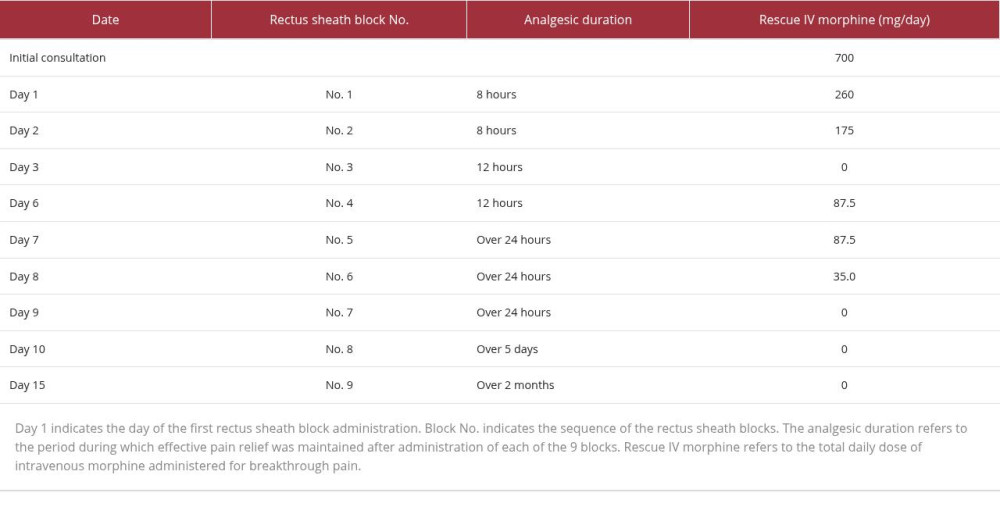 | Date | Rectus sheath block No. | Analgesic duration | Rescue IV morphine (mg/day) |
|---|---|---|---|
| Initial consultation | | | 700 |
| Day 1 | No. 1 | 8 hours | 260 |
| Day 2 | No. 2 | 8 hours | 175 |
| Day 3 | No. 3 | 12 hours | 0 |
| Day 6 | No. 4 | 12 hours | 87.5 |
| Day 7 | No. 5 | Over 24 hours | 87.5 |
| Day 8 | No. 6 | Over 24 hours | 35.0 |
| Day 9 | No. 7 | Over 24 hours | 0 |
| Day 10 | No. 8 | Over 5 days | 0 |
| Day 15 | No. 9 | Over 2 months | 0 |

Day 1 indicates the day of the first rectus sheath block administration. Block No. indicates the sequence of the rectus sheath blocks. The analgesic duration refers to the period during which effective pain relief was maintained after administration of each of the 9 blocks. Rescue IV morphine refers to the total daily dose of intravenous morphine administered for breakthrough pain.